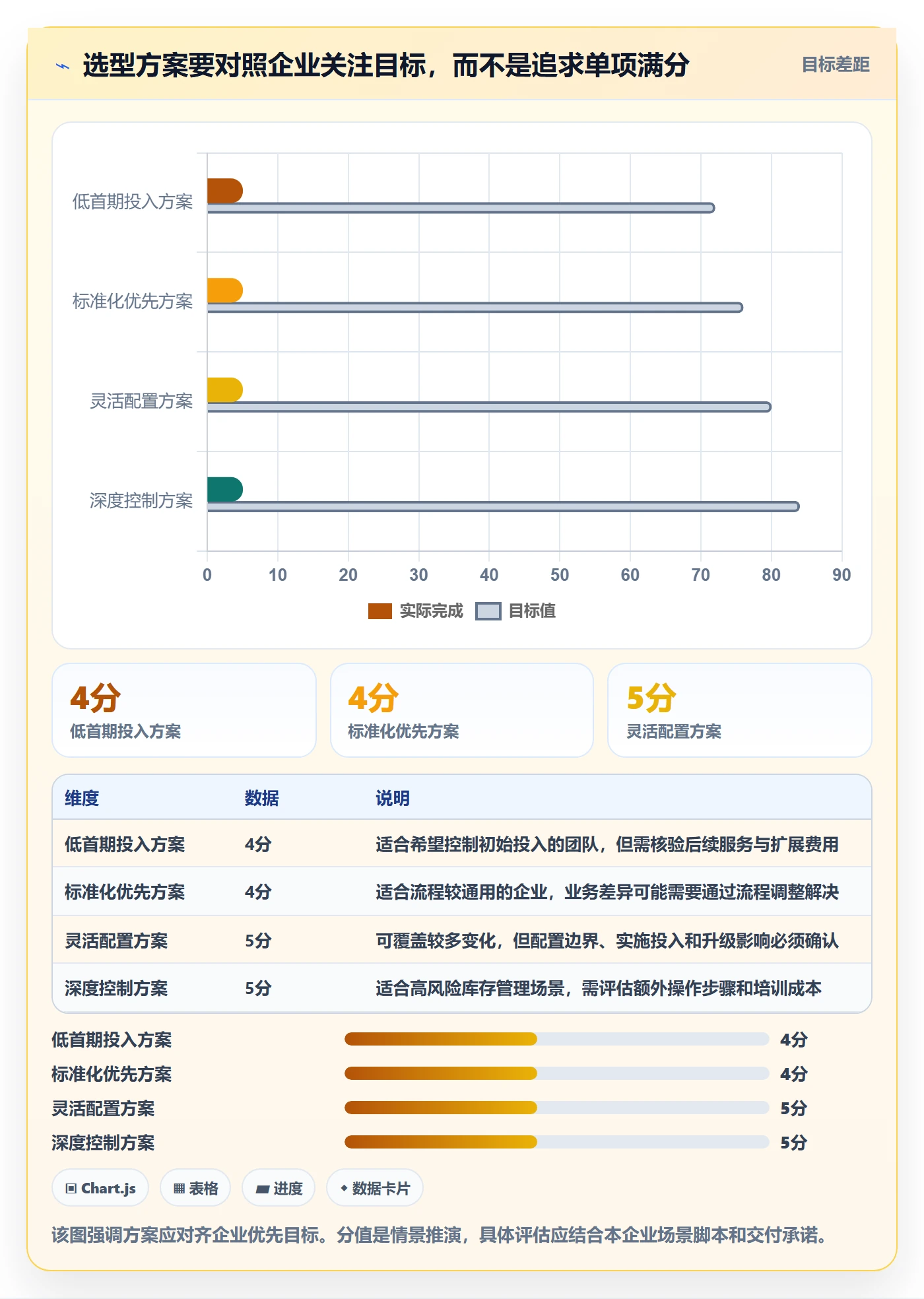 选型方案要对照企业关注目标，而不是追求单项满分

目标差距

低首期投入方案
标准化优先方案
灵活配置方案
深度控制方案

0 10 20 30 40 50 60 70 80 90

实际完成 目标值

4分
低首期投入方案

4分
标准化优先方案

5分
灵活配置方案

| 维度 | 数据 | 说明 |
|---|---|---|
| 低首期投入方案 | 4分 | 适合希望控制初始投入的团队，但需核验后续服务与扩展费用 |
| 标准化优先方案 | 4分 | 适合流程较通用的企业，业务差异可能需要通过流程调整解决 |
| 灵活配置方案 | 5分 | 可覆盖较多变化，但配置边界、实施投入和升级影响必须确认 |
| 深度控制方案 | 5分 | 适合高风险库存管理场景，需评估额外操作步骤和培训成本 |

低首期投入方案 4分
标准化优先方案 4分
灵活配置方案 5分
深度控制方案 5分

Chart.js 表格 进度 数据卡片

该图强调方案应对齐企业优先目标。分值是情景推演，具体评估应结合本企业场景脚本和交付承诺。